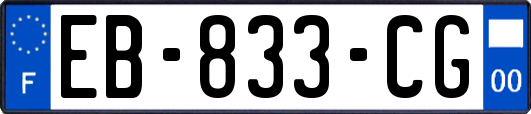 F
EB-833-CG
00